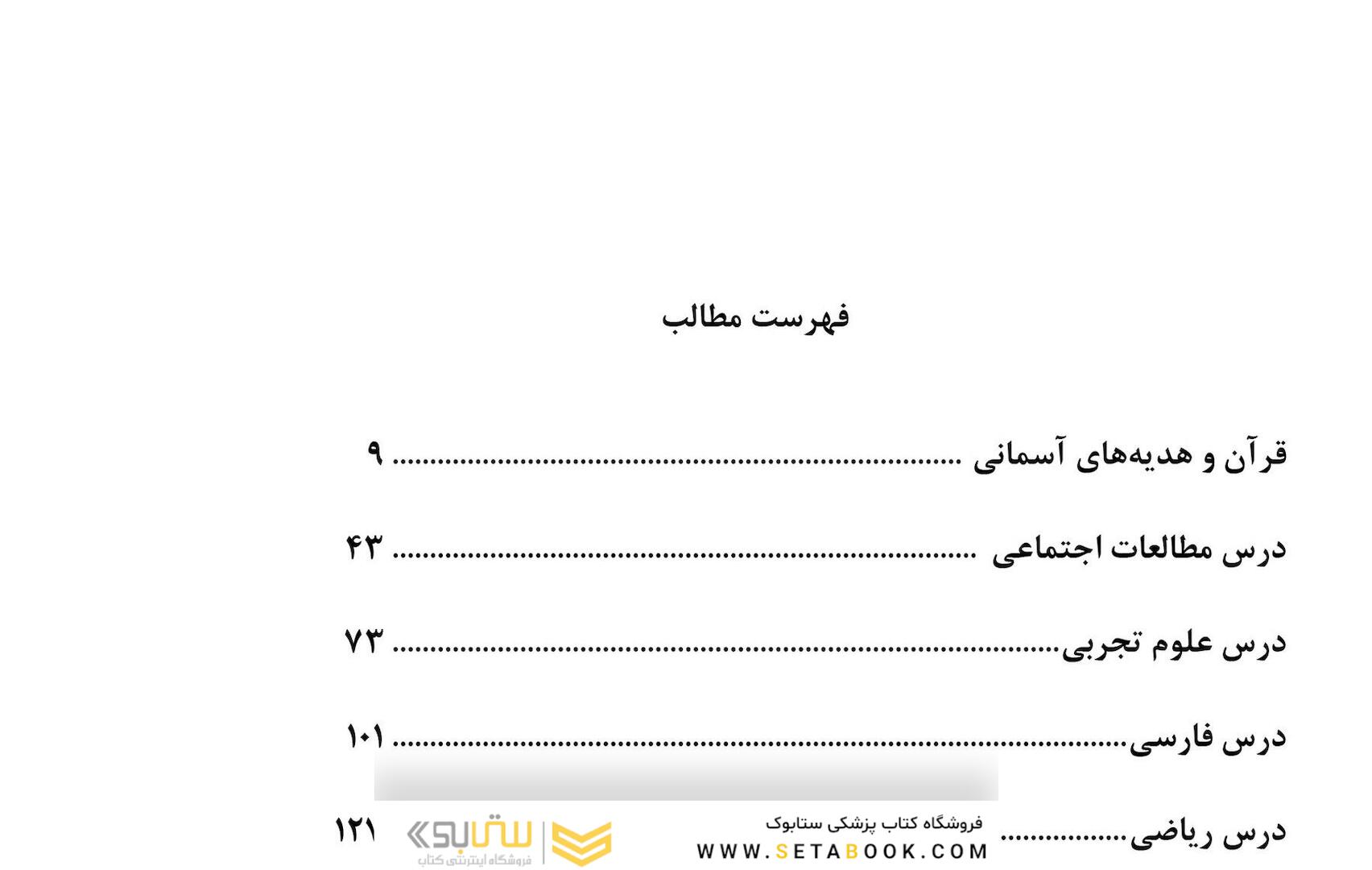 فهرست مطالب

قرآن و هدیه‌های آسمانی ۹

درس مطالعات اجتماعی ۴۳

درس علوم تجربی ۷۳

درس فارسی ۱۰۱

درس ریاضی ۱۲۱

فروشگاه کتاب پزشکی ستابوک
WWW.SETABOOK.COM
ستابوک
فروشگاه اینترنتی کتاب